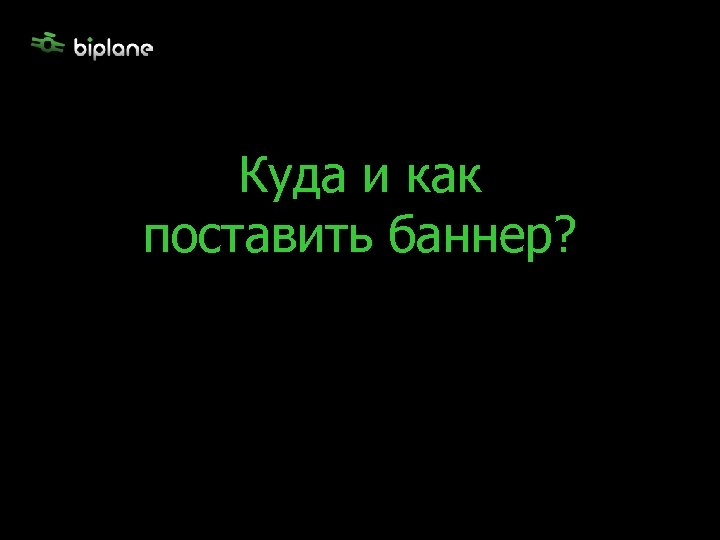 biplane

Куда и как поставить баннер?